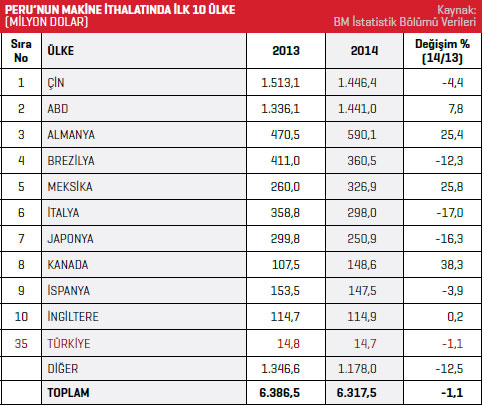 PERU'NUN MAKİNE İTHALATINDA İLK 10 ÜLKE (MİLYON DOLAR)

Kaynak: BM İstatistik Bölümü Verileri

| Sıra No | ÜLKE | 2013 | 2014 | Değişim % (14/13) |
|---|---|---|---|---|
| 1 | ÇİN | 1.513,1 | 1.446,4 | -4,4 |
| 2 | ABD | 1.336,1 | 1.441,0 | 7,8 |
| 3 | ALMANYA | 470,5 | 590,1 | 25,4 |
| 4 | BREZİLYA | 411,0 | 360,5 | -12,3 |
| 5 | MEKSİKA | 260,0 | 326,9 | 25,8 |
| 6 | İTALYA | 358,8 | 298,0 | -17,0 |
| 7 | JAPONYA | 299,8 | 250,9 | -16,3 |
| 8 | KANADA | 107,5 | 148,6 | 38,3 |
| 9 | İSPANYA | 153,5 | 147,5 | -3,9 |
| 10 | İNGİLTERE | 114,7 | 114,9 | 0,2 |
| 35 | TÜRKİYE | 14,8 | 14,7 | -1,1 |
| | DİĞER | 1.346,6 | 1.178,0 | -12,5 |
| | TOPLAM | 6.386,5 | 6.317,5 | -1,1 |